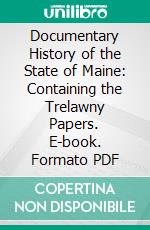 unilibro

Documentary History of the State of Maine: Containing the Trelawny Papers. E-book. Formato PDF

COPERTINA NON DISPONIBILE